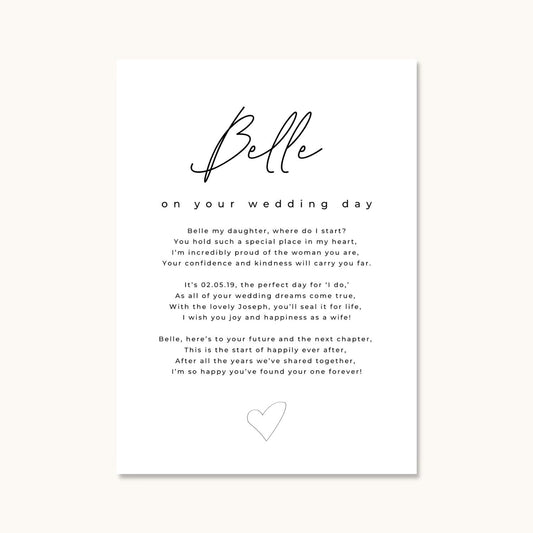 Belle

on your wedding day

Belle my daughter, where do I start?
You hold such a special place in my heart,
I'm incredibly proud of the woman you are,
Your confidence and kindness will carry you far.

It's 02.05.19, the perfect day for 'I do,'
As all of your wedding dreams come true,
With the lovely Joseph, you'll seal it for life,
I wish you joy and happiness as a wife!

Belle, here's to your future and the next chapter,
This is the start of happily ever after,
After all the years we've shared together,
I'm so happy you've found your one forever!